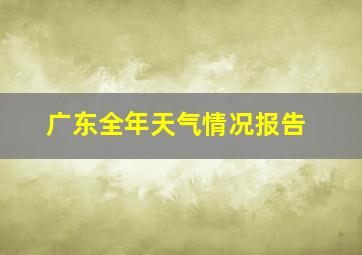 广东全年天气情况报告